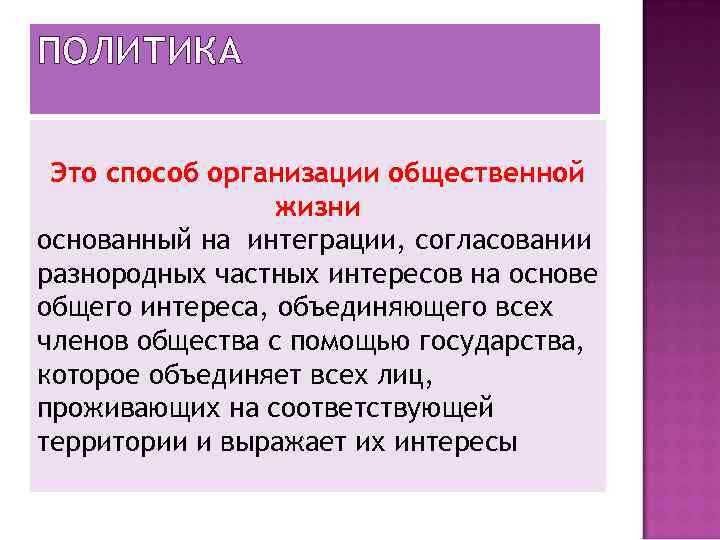 ПОЛИТИКА

Это способ организации общественной жизни

основанный на интеграции, согласовании разнородных частных интересов на основе общего интереса, объединяющего всех членов общества с помощью государства, которое объединяет всех лиц, проживающих на соответствующей территории и выражает их интересы